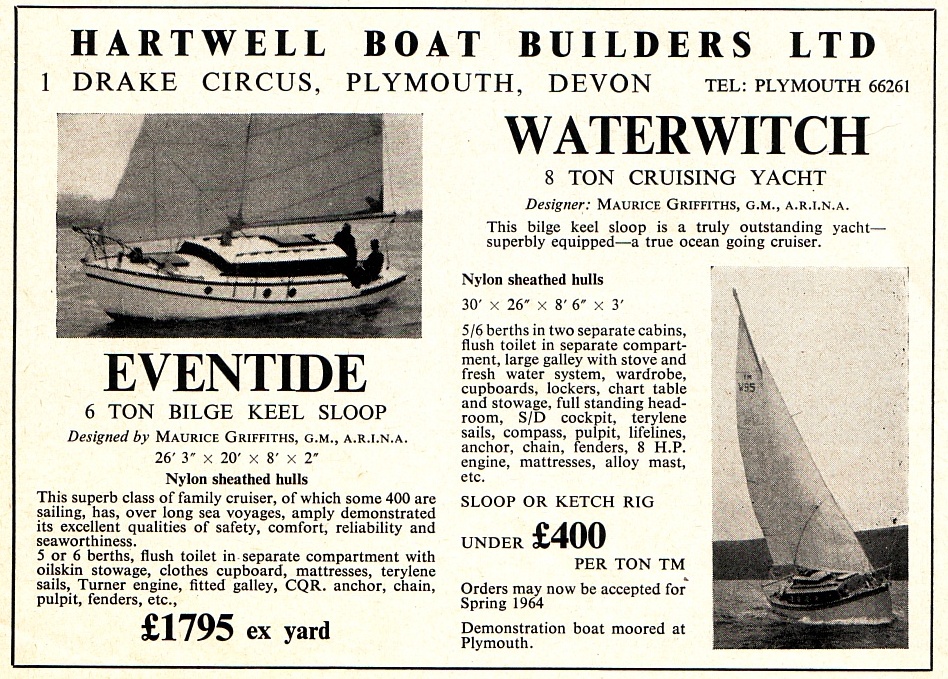 HARTWELL BOAT BUILDERS LTD

1 DRAKE CIRCUS, PLYMOUTH, DEVON TEL: PLYMOUTH 66261

EVENTIDE

6 TON BILGE KEEL SLOOP

Designed by MAURICE GRIFFITHS, G.M., A.R.I.N.A.

26′ 3″ × 20′ × 8′ × 2″

Nylon sheathed hulls

This superb class of family cruiser, of which some 400 are sailing, has, over long sea voyages, amply demonstrated its excellent qualities of safety, comfort, reliability and seaworthiness.
5 or 6 berths, flush toilet in separate compartment with oilskin stowage, clothes cupboard, mattresses, terylene sails, Turner engine, fitted galley, CQR. anchor, chain, pulpit, fenders, etc.,

£1795 ex yard

WATERWITCH

8 TON CRUISING YACHT

Designer: MAURICE GRIFFITHS, G.M., A.R.I.N.A.

This bilge keel sloop is a truly outstanding yacht—superbly equipped—a true ocean going cruiser.

Nylon sheathed hulls

30′ × 26″ × 8′ 6″ × 3′

5/6 berths in two separate cabins, flush toilet in separate compartment, large galley with stove and fresh water system, wardrobe, cupboards, lockers, chart table and stowage, full standing headroom, S/D cockpit, terylene sails, compass, pulpit, lifelines, anchor, chain, fenders, 8 H.P. engine, mattresses, alloy mast, etc.

SLOOP OR KETCH RIG

UNDER £400 PER TON TM

Orders may now be accepted for Spring 1964

Demonstration boat moored at Plymouth.

Y55